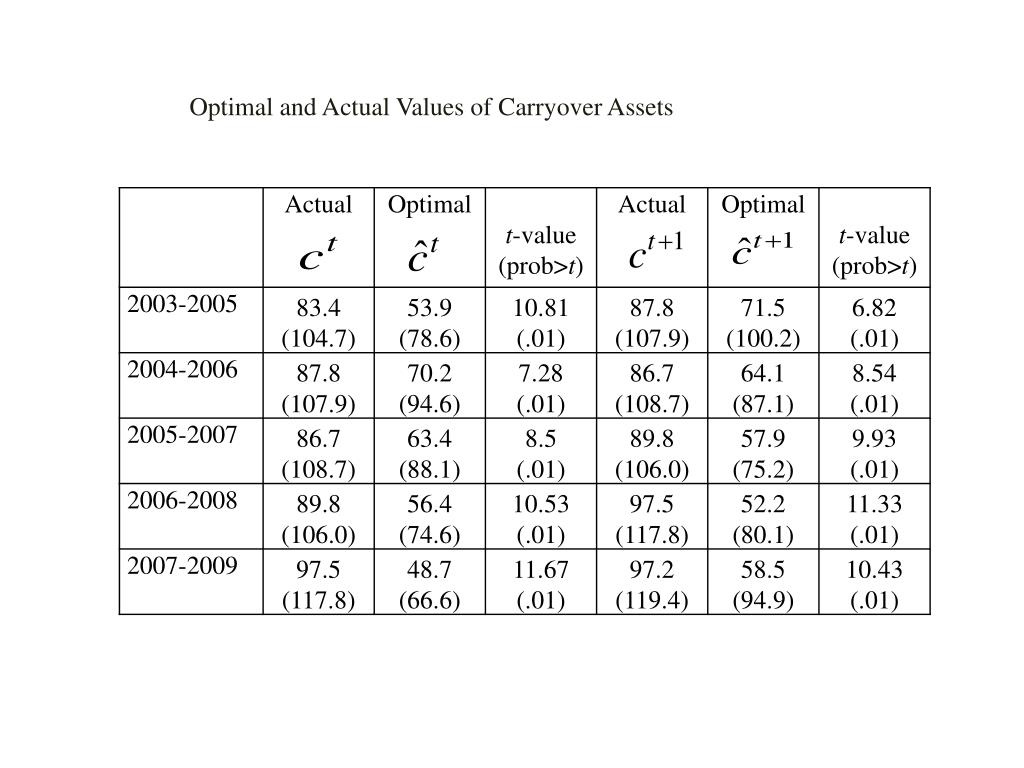 Optimal and Actual Values of Carryover Assets

| | Actual $c^t$ | Optimal $\hat{c}^t$ | $t$-value (prob>$t$) | Actual $c^{t+1}$ | Optimal $\hat{c}^{t+1}$ | $t$-value (prob>$t$) |
|---|---|---|---|---|---|---|
| 2003-2005 | 83.4 (104.7) | 53.9 (78.6) | 10.81 (.01) | 87.8 (107.9) | 71.5 (100.2) | 6.82 (.01) |
| 2004-2006 | 87.8 (107.9) | 70.2 (94.6) | 7.28 (.01) | 86.7 (108.7) | 64.1 (87.1) | 8.54 (.01) |
| 2005-2007 | 86.7 (108.7) | 63.4 (88.1) | 8.5 (.01) | 89.8 (106.0) | 57.9 (75.2) | 9.93 (.01) |
| 2006-2008 | 89.8 (106.0) | 56.4 (74.6) | 10.53 (.01) | 97.5 (117.8) | 52.2 (80.1) | 11.33 (.01) |
| 2007-2009 | 97.5 (117.8) | 48.7 (66.6) | 11.67 (.01) | 97.2 (119.4) | 58.5 (94.9) | 10.43 (.01) |